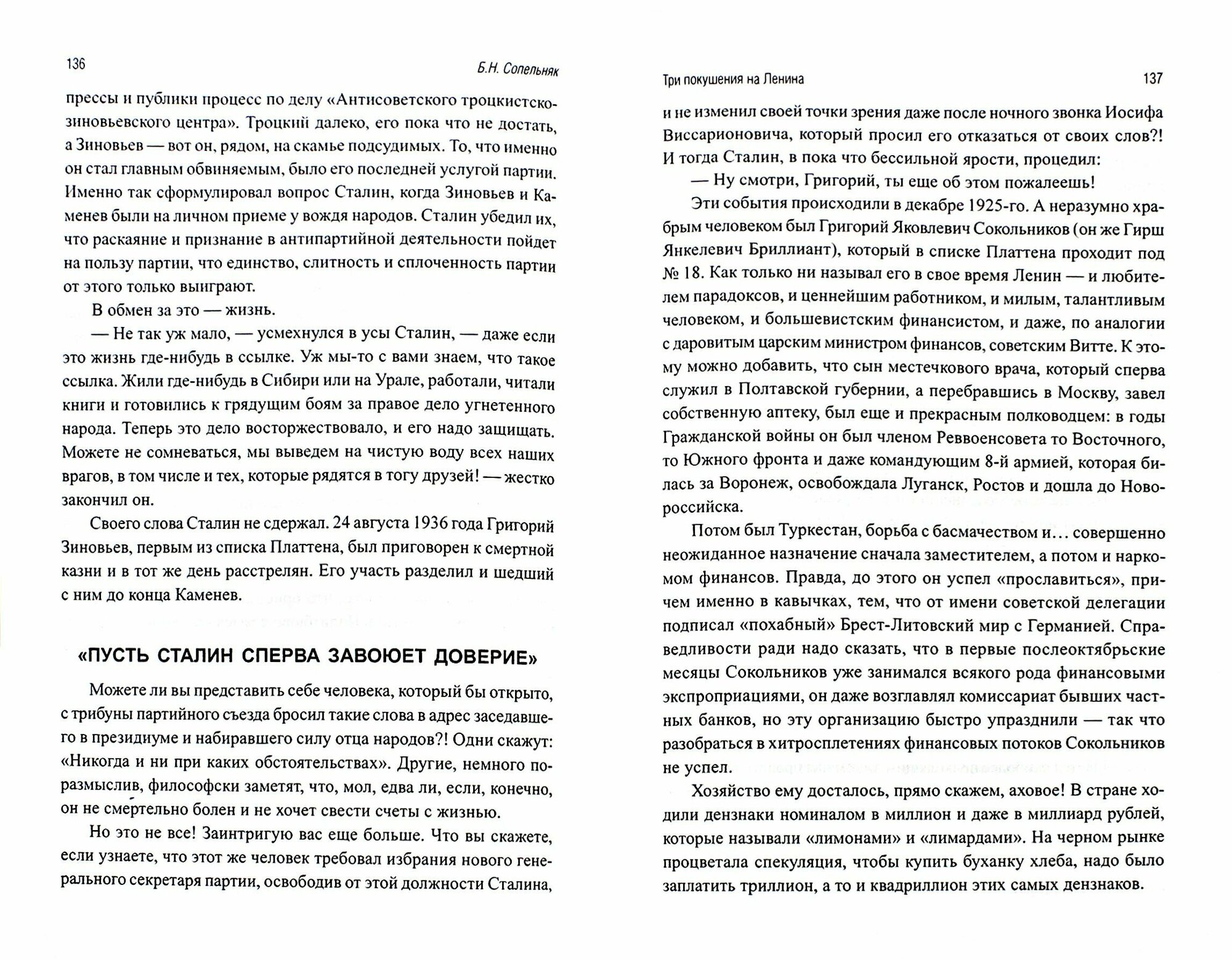 136

Б.Н. Сопельняк

прессы и публики процесс по делу «Антисоветского троцкистско-зиновьевского центра». Троцкий далеко, его пока что не достать, а Зиновьев — вот он, рядом, на скамье подсудимых. То, что именно он стал главным обвиняемым, было его последней услугой партии. Именно так сформулировал вопрос Сталин, когда Зиновьев и Каменев были на личном приеме у вождя народов. Сталин убедил их, что раскаяние и признание в антипартийной деятельности пойдет на пользу партии, что единство, слитность и сплоченность партии от этого только выиграют.

В обмен за это — жизнь.

— Не так уж мало, — усмехнулся в усы Сталин, — даже если это жизнь где-нибудь в ссылке. Уж мы-то с вами знаем, что такое ссылка. Жили где-нибудь в Сибири или на Урале, работали, читали книги и готовились к грядущим боям за правое дело угнетенного народа. Теперь это дело восторжествовало, и его надо защищать. Можете не сомневаться, мы выведем на чистую воду всех наших врагов, в том числе и тех, которые рядятся в тогу друзей! — жестко закончил он.

Своего слова Сталин не сдержал. 24 августа 1936 года Григорий Зиновьев, первым из списка Платтена, был приговорен к смертной казни и в тот же день расстрелян. Его участь разделил и шедший с ним до конца Каменев.

«ПУСТЬ СТАЛИН СПЕРВА ЗАВОЮЕТ ДОВЕРИЕ»

Можете ли вы представить себе человека, который бы открыто, с трибуны партийного съезда бросил такие слова в адрес заседавшего в президиуме и набиравшего силу отца народов?! Одни скажут: «Никогда и ни при каких обстоятельствах». Другие, немного поразмыслив, философски заметят, что, мол, едва ли, если, конечно, он не смертельно болен и не хочет свести счеты с жизнью.

Но это не все! Заинтригую вас еще больше. Что вы скажете, если узнаете, что этот же человек требовал избрания нового генерального секретаря партии, освободив от этой должности Сталина,

Три покушения на Ленина

137

и не изменил своей точки зрения даже после ночного звонка Иосифа Виссарионовича, который просил его отказаться от своих слов?! И тогда Сталин, в пока что бессильной ярости, процедил:

— Ну смотри, Григорий, ты еще об этом пожалеешь!

Эти события происходили в декабре 1925-го. А неразумно храбрым человеком был Григорий Яковлевич Сокольников (он же Гирш Янкелевич Бриллиант), который в списке Платтена проходит под № 18. Как только ни называл его в свое время Ленин — и любителем парадоксов, и ценнейшим работником, и милым, талантливым человеком, и большевистским финансистом, и даже, по аналогии с даровитым царским министром финансов, советским Витте. К этому можно добавить, что сын местечкового врача, который сперва служил в Полтавской губернии, а перебравшись в Москву, завел собственную аптеку, был еще и прекрасным полководцем: в годы Гражданской войны он был членом Реввоенсовета то Восточного, то Южного фронта и даже командующим 8-й армией, которая билась за Воронеж, освобождала Луганск, Ростов и дошла до Новороссийска.

Потом был Туркестан, борьба с басмачеством и... совершенно неожиданное назначение сначала заместителем, а потом и наркомом финансов. Правда, до этого он успел «прославиться», причем именно в кавычках, тем, что от имени советской делегации подписал «похабный» Брест-Литовский мир с Германией. Справедливости ради надо сказать, что в первые послеоктябрьские месяцы Сокольников уже занимался всякого рода финансовыми экспроприациями, он даже возглавлял комиссариат бывших частных банков, но эту организацию быстро упразднили — так что разобраться в хитросплетениях финансовых потоков Сокольников не успел.

Хозяйство ему досталось, прямо скажем, аховое! В стране ходили дензнаки номиналом в миллион и даже в миллиард рублей, которые называли «лимонами» и «лимардами». На черном рынке процветала спекуляция, чтобы купить буханку хлеба, надо было заплатить триллион, а то и квадриллион этих самых дензнаков.